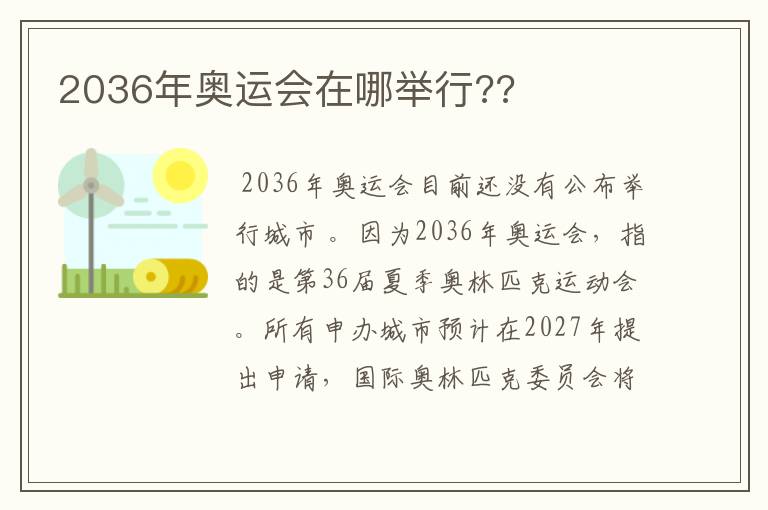 2036年奥运会在哪举行??

2036年奥运会目前还没有公布举行城市。因为2036年奥运会，指的是第36届夏季奥林匹克运动会。所有申办城市预计在2027年提出申请，国际奥林匹克委员会将